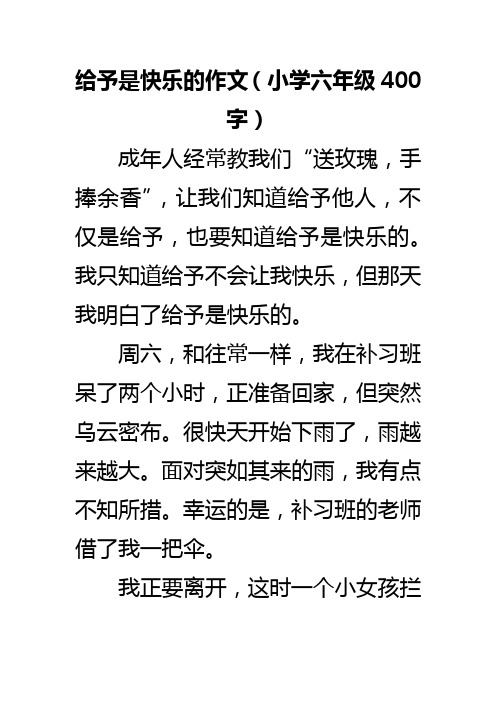 给予是快乐的作文（小学六年级 400 字）

成年人经常教我们“送玫瑰，手捧余香”，让我们知道给予他人，不仅是给予，也要知道给予是快乐的。我只知道给予不会让我快乐，但那天我明白了给予是快乐的。

周六，和往常一样，我在补习班呆了两个小时，正准备回家，但突然乌云密布。很快天开始下雨了，雨越来越大。面对突如其来的雨，我有点不知所措。幸运的是，补习班的老师借了我一把伞。

我正要离开，这时一个小女孩拦